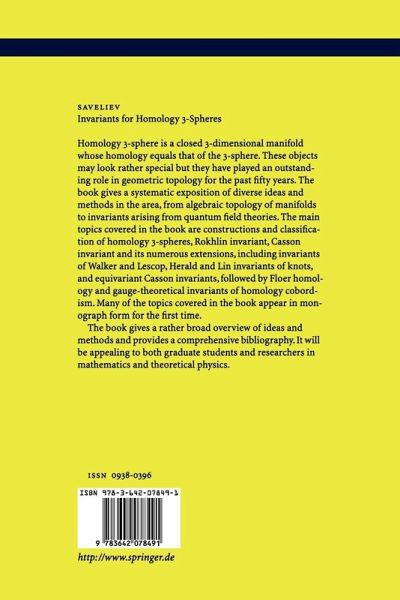 SAVELIEV
Invariants for Homology 3-Spheres

Homology 3-sphere is a closed 3-dimensional manifold whose homology equals that of the 3-sphere. These objects may look rather special but they have played an outstanding role in geometric topology for the past fifty years. The book gives a systematic exposition of diverse ideas and methods in the area, from algebraic topology of manifolds to invariants arising from quantum field theories. The main topics covered in the book are constructions and classification of homology 3-spheres, Rokhlin invariant, Casson invariant and its numerous extensions, including invariants of Walker and Lescop, Herald and Lin invariants of knots, and equivariant Casson invariants, followed by Floer homology and gauge-theoretical invariants of homology cobordism. Many of the topics covered in the book appear in monograph form for the first time.

The book gives a rather broad overview of ideas and methods and provides a comprehensive bibliography. It will be appealing to both graduate students and researchers in mathematics and theoretical physics.

ISSN 0938-0396

ISBN 978-3-642-07849-1

9 783642 078491

http://www.springer.de